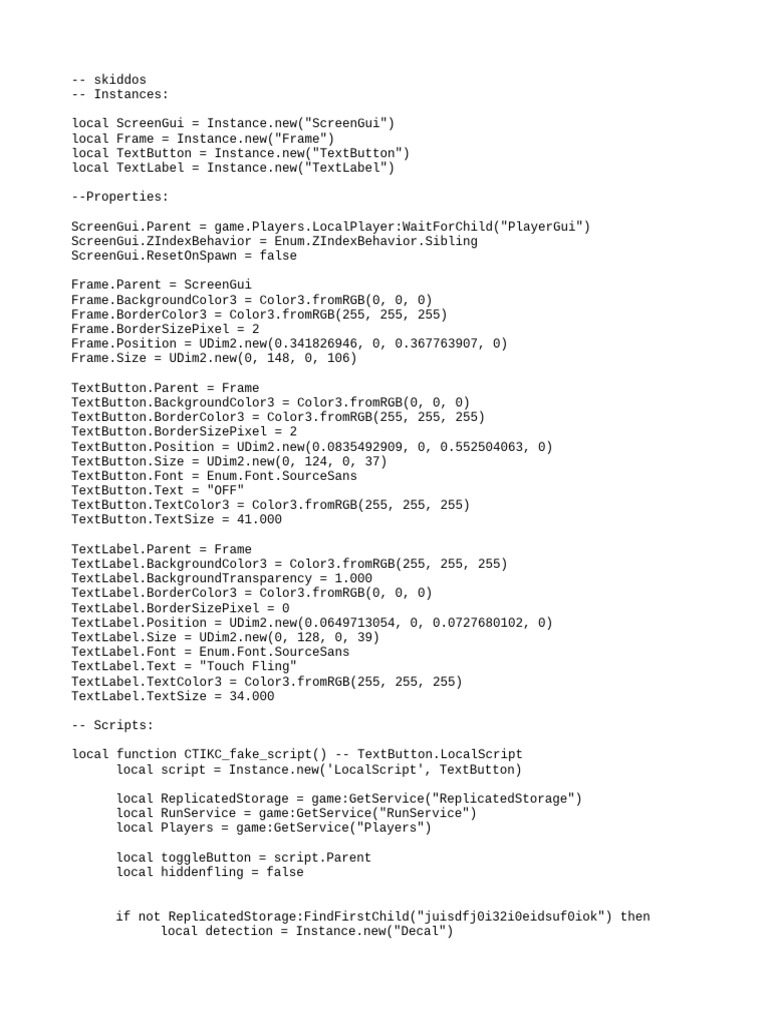 -- skiddos
-- Instances:

local ScreenGui = Instance.new("ScreenGui")
local Frame = Instance.new("Frame")
local TextButton = Instance.new("TextButton")
local TextLabel = Instance.new("TextLabel")

--Properties:

ScreenGui.Parent = game.Players.LocalPlayer:WaitForChild("PlayerGui")
ScreenGui.ZIndexBehavior = Enum.ZIndexBehavior.Sibling
ScreenGui.ResetOnSpawn = false

Frame.Parent = ScreenGui
Frame.BackgroundColor3 = Color3.fromRGB(0, 0, 0)
Frame.BorderColor3 = Color3.fromRGB(255, 255, 255)
Frame.BorderSizePixel = 2
Frame.Position = UDim2.new(0.341826946, 0, 0.367763907, 0)
Frame.Size = UDim2.new(0, 148, 0, 106)

TextButton.Parent = Frame
TextButton.BackgroundColor3 = Color3.fromRGB(0, 0, 0)
TextButton.BorderColor3 = Color3.fromRGB(255, 255, 255)
TextButton.BorderSizePixel = 2
TextButton.Position = UDim2.new(0.0835492909, 0, 0.552504063, 0)
TextButton.Size = UDim2.new(0, 124, 0, 37)
TextButton.Font = Enum.Font.SourceSans
TextButton.Text = "OFF"
TextButton.TextColor3 = Color3.fromRGB(255, 255, 255)
TextButton.TextSize = 41.000

TextLabel.Parent = Frame
TextLabel.BackgroundColor3 = Color3.fromRGB(255, 255, 255)
TextLabel.BackgroundTransparency = 1.000
TextLabel.BorderColor3 = Color3.fromRGB(0, 0, 0)
TextLabel.BorderSizePixel = 0
TextLabel.Position = UDim2.new(0.0649713054, 0, 0.0727680102, 0)
TextLabel.Size = UDim2.new(0, 128, 0, 39)
TextLabel.Font = Enum.Font.SourceSans
TextLabel.Text = "Touch Fling"
TextLabel.TextColor3 = Color3.fromRGB(255, 255, 255)
TextLabel.TextSize = 34.000

-- Scripts:

local function CTIKC_fake_script() -- TextButton.LocalScript
	local script = Instance.new('LocalScript', TextButton)

	local ReplicatedStorage = game:GetService("ReplicatedStorage")
	local RunService = game:GetService("RunService")
	local Players = game:GetService("Players")

	local toggleButton = script.Parent
	local hiddenfling = false


	if not ReplicatedStorage:FindFirstChild("juisdfj0i32i0eidsuf0iok") then
		local detection = Instance.new("Decal")